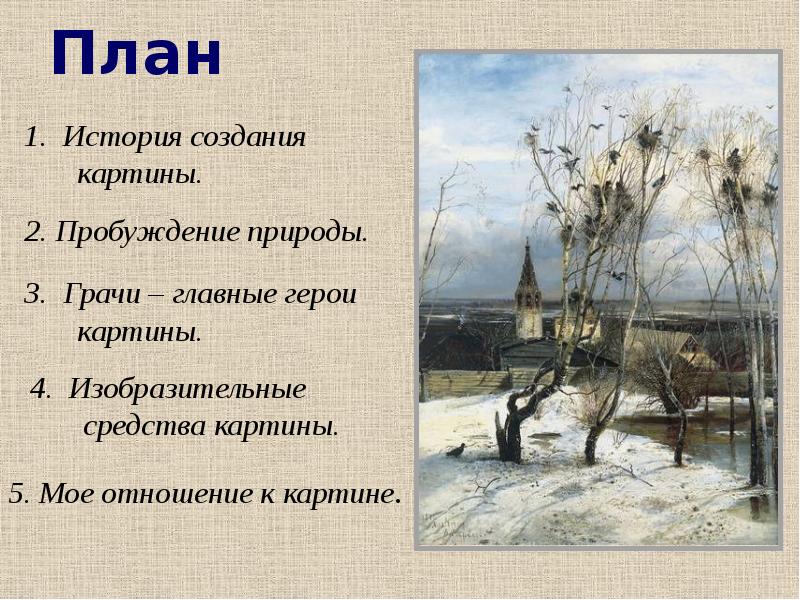 План

1. История создания картины.

2. Пробуждение природы.

3. Грачи – главные герои картины.

4. Изобразительные средства картины.

5. Мое отношение к картине.